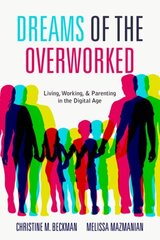 DREAMS OF THE OVERWORKED

Living, Working, & Parenting in the Digital Age

CHRISTINE M. BECKMAN MELISSA MAZMANIAN